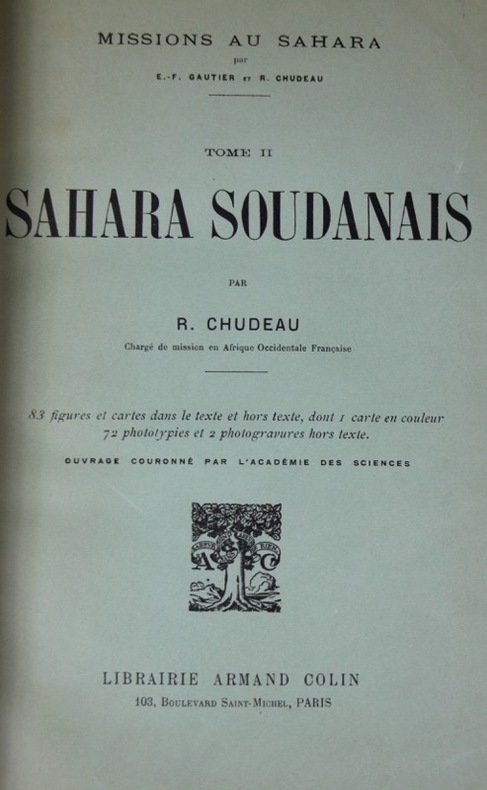 MISSIONS AU SAHARA
par
E.-F. GAUTIER ET R. CHUDEAU

TOME II

SAHARA SOUDANAIS

PAR

R. CHUDEAU

Chargé de mission en Afrique Occidentale Française

83 figures et cartes dans le texte et hors texte, dont 1 carte en couleur
72 phototypies et 2 photogravures hors texte.

OUVRAGE COURONNÉ PAR L'ACADÉMIE DES SCIENCES

A C

LIBRAIRIE ARMAND COLIN
103, BOULEVARD SAINT-MICHEL, PARIS